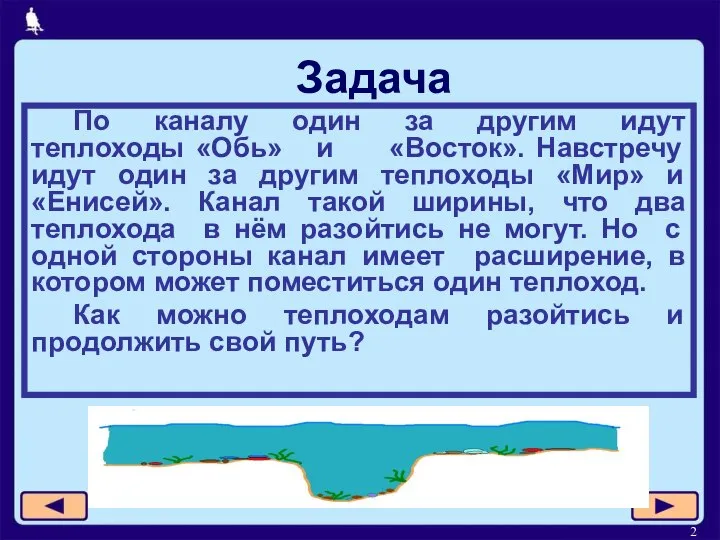 Задача

По каналу один за другим идут теплоходы «Обь» и «Восток». Навстречу идут один за другим теплоходы «Мир» и «Енисей». Канал такой ширины, что два теплохода в нём разойтись не могут. Но с одной стороны канал имеет расширение, в котором может поместиться один теплоход.

Как можно теплоходам разойтись и продолжить свой путь?

2